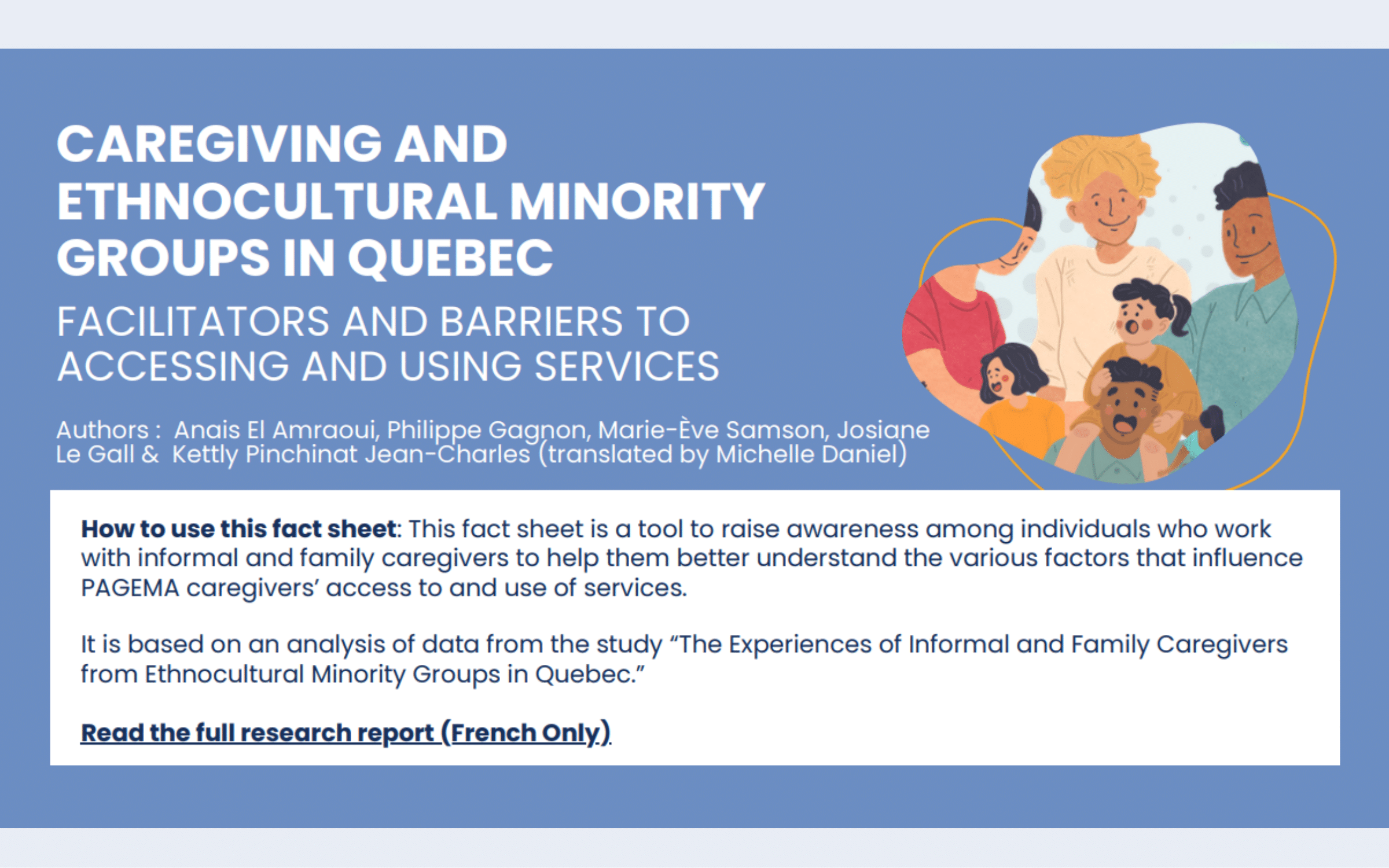 CAREGIVING AND ETHNOCULTURAL MINORITY GROUPS IN QUEBEC

FACILITATORS AND BARRIERS TO ACCESSING AND USING SERVICES

Authors : Anais El Amraoui, Philippe Gagnon, Marie-Ève Samson, Josiane Le Gall & Kettly Pinchinat Jean-Charles (translated by Michelle Daniel)

How to use this fact sheet: This fact sheet is a tool to raise awareness among individuals who work with informal and family caregivers to help them better understand the various factors that influence PAGEMA caregivers' access to and use of services.

It is based on an analysis of data from the study "The Experiences of Informal and Family Caregivers from Ethnocultural Minority Groups in Quebec."

Read the full research report (French Only)